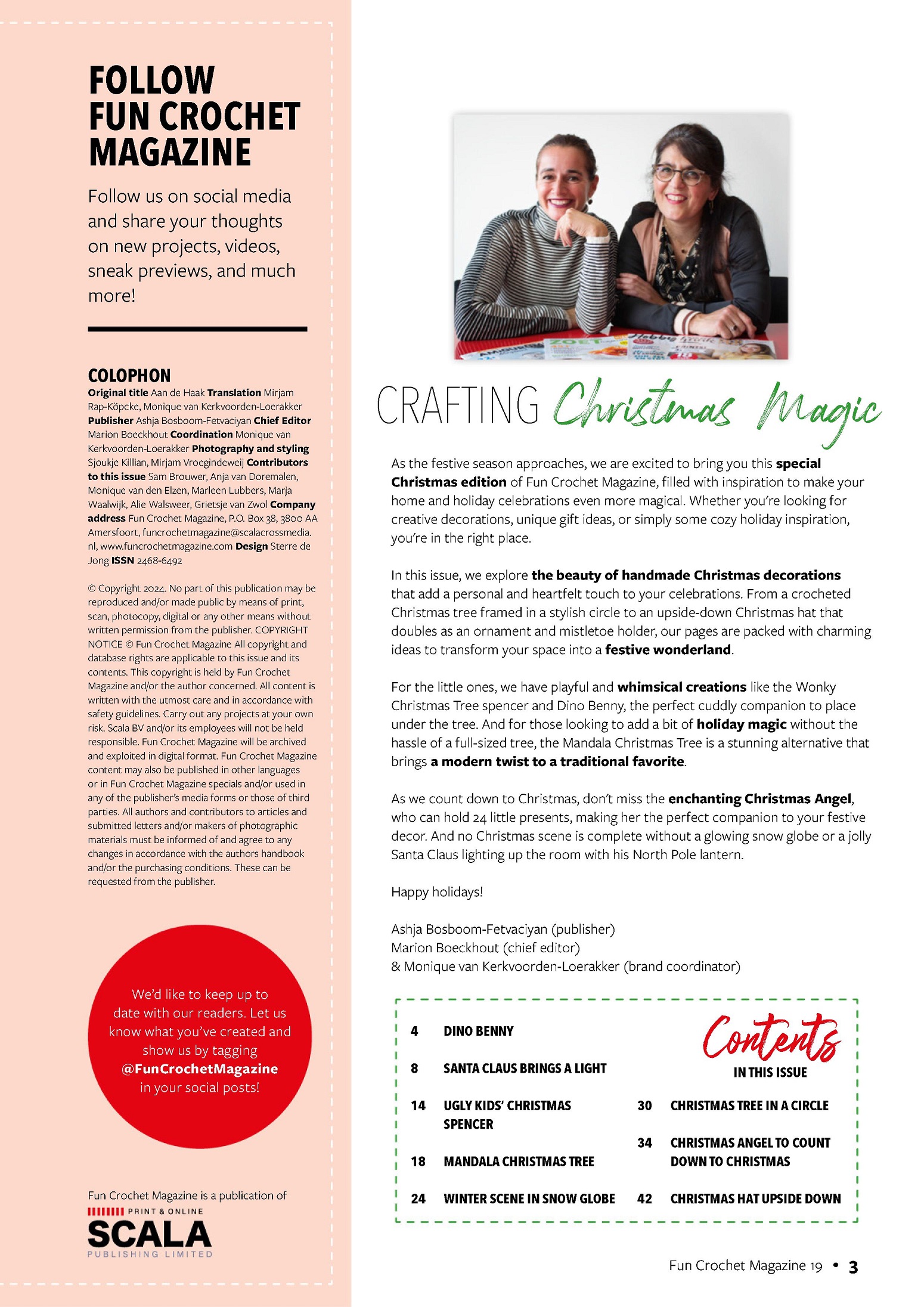 FOLLOW FUN CROCHET MAGAZINE

Follow us on social media and share your thoughts on new projects, videos, sneak previews, and much more!

COLOPHON

Original title Aan de Haak Translation Mirjam Rap-Köpcke, Monique van Kerkvoorden-Loerakker Publisher Ashja Bosboom-Fetvaciyan Chief Editor Marion Boeckhout Coordination Monique van Kerkvoorden-Loerakker Photography and styling Sjoukje Killian, Mirjam Vroegindeweij Contributors to this issue Sam Brouwer, Anja van Doremalen, Monique van den Elzen, Marleen Lubbers, Marja Waalwijk, Alie Walsweer, Grietsje van Zwol Company address Fun Crochet Magazine, P.O. Box 38, 3800 AA Amersfoort, funcrochetmagazine@scalacrossmedia.nl, www.funcrochetmagazine.com Design Sterre de Jong ISSN 2468-6492

© Copyright 2024. No part of this publication may be reproduced and/or made public by means of print, scan, photocopy, digital or any other means without written permission from the publisher. COPYRIGHT NOTICE © Fun Crochet Magazine All copyright and database rights are applicable to this issue and its contents. This copyright is held by Fun Crochet Magazine and/or the author concerned. All content is written with the utmost care and in accordance with safety guidelines. Carry out any projects at your own risk. Scala BV and/or its employees will not be held responsible. Fun Crochet Magazine will be archived and exploited in digital format. Fun Crochet Magazine content may also be published in other languages or in Fun Crochet Magazine specials and/or used in any of the publisher's media forms or those of third parties. All authors and contributors to articles and submitted letters and/or makers of photographic materials must be informed of and agree to any changes in accordance with the authors handbook and/or the purchasing conditions. These can be requested from the publisher.

We'd like to keep up to date with our readers. Let us know what you've created and show us by tagging @FunCrochetMagazine in your social posts!

Fun Crochet Magazine is a publication of
PRINT & ONLINE
SCALA
PUBLISHING LIMITED

CRAFTING Christmas Magic

As the festive season approaches, we are excited to bring you this special Christmas edition of Fun Crochet Magazine, filled with inspiration to make your home and holiday celebrations even more magical. Whether you're looking for creative decorations, unique gift ideas, or simply some cozy holiday inspiration, you're in the right place.

In this issue, we explore the beauty of handmade Christmas decorations that add a personal and heartfelt touch to your celebrations. From a crocheted Christmas tree framed in a stylish circle to an upside-down Christmas hat that doubles as an ornament and mistletoe holder, our pages are packed with charming ideas to transform your space into a festive wonderland.

For the little ones, we have playful and whimsical creations like the Wonky Christmas Tree spencer and Dino Benny, the perfect cuddly companion to place under the tree. And for those looking to add a bit of holiday magic without the hassle of a full-sized tree, the Mandala Christmas Tree is a stunning alternative that brings a modern twist to a traditional favorite.

As we count down to Christmas, don't miss the enchanting Christmas Angel, who can hold 24 little presents, making her the perfect companion to your festive decor. And no Christmas scene is complete without a glowing snow globe or a jolly Santa Claus lighting up the room with his North Pole lantern.

Happy holidays!

Ashja Bosboom-Fetvaciyan (publisher)
Marion Boeckhout (chief editor)
& Monique van Kerkvoorden-Loerakker (brand coordinator)

Contents
IN THIS ISSUE

4 DINO BENNY
8 SANTA CLAUS BRINGS A LIGHT
14 UGLY KIDS' CHRISTMAS SPENCER
18 MANDALA CHRISTMAS TREE
24 WINTER SCENE IN SNOW GLOBE
30 CHRISTMAS TREE IN A CIRCLE
34 CHRISTMAS ANGEL TO COUNT DOWN TO CHRISTMAS
42 CHRISTMAS HAT UPSIDE DOWN

Fun Crochet Magazine 19 • 3